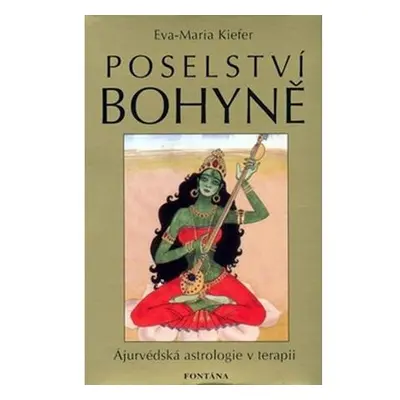 Eva-Maria Kiefer

POSELSTVÍ
BOHYNĚ

Ájurvédská astrologie v terapii

FONTÁNA